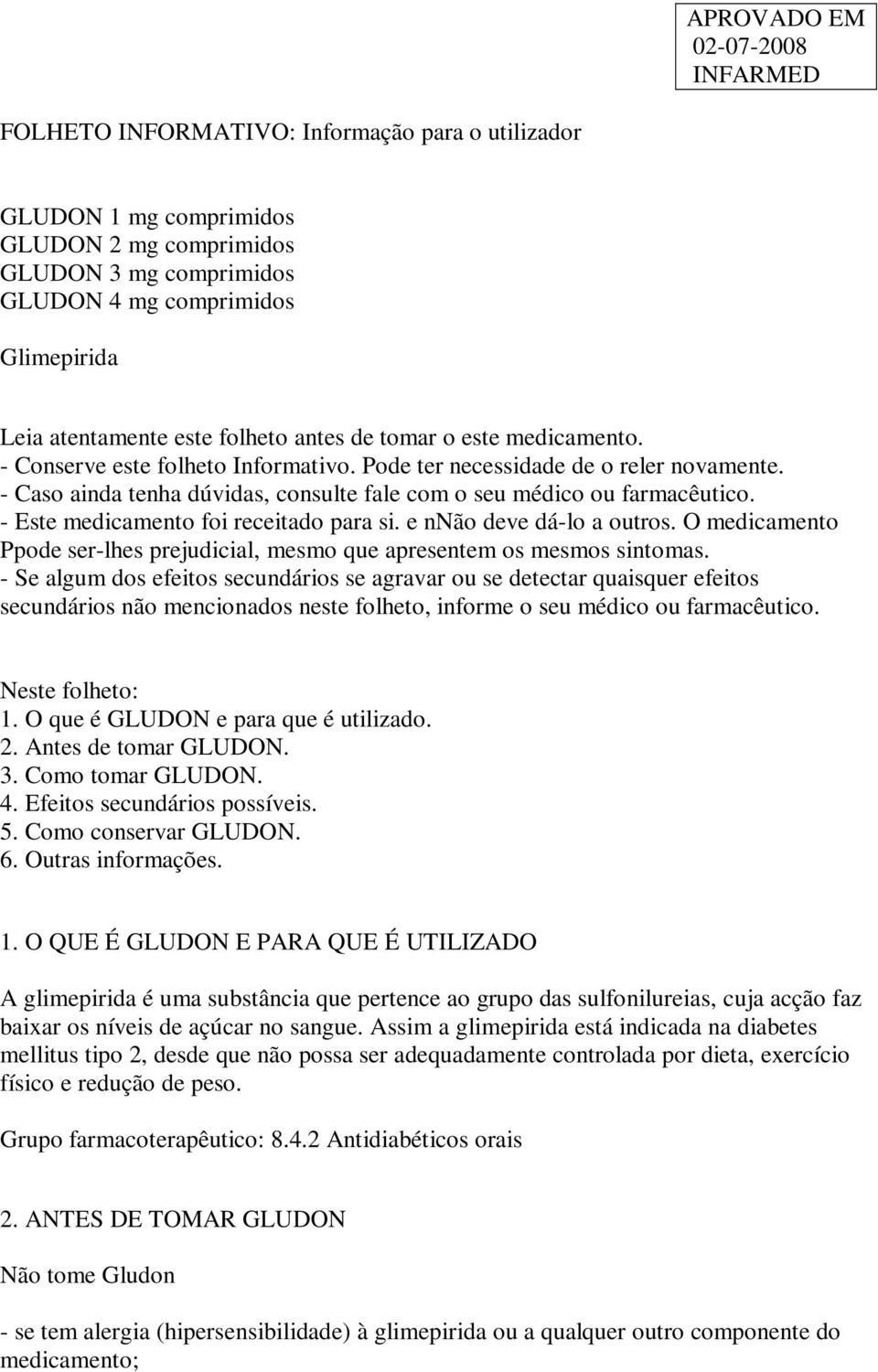 APROVADO EM
02-07-2008
INFARMED

FOLHETO INFORMATIVO: Informação para o utilizador

GLUDON 1 mg comprimidos
GLUDON 2 mg comprimidos
GLUDON 3 mg comprimidos
GLUDON 4 mg comprimidos

Glimepirida

Leia atentamente este folheto antes de tomar o este medicamento.
- Conserve este folheto Informativo. Pode ter necessidade de o reler novamente.
- Caso ainda tenha dúvidas, consulte fale com o seu médico ou farmacêutico.
- Este medicamento foi receitado para si. e nNão deve dá-lo a outros. O medicamento Ppode ser-lhes prejudicial, mesmo que apresentem os mesmos sintomas.
- Se algum dos efeitos secundários se agravar ou se detectar quaisquer efeitos secundários não mencionados neste folheto, informe o seu médico ou farmacêutico.

Neste folheto:
1. O que é GLUDON e para que é utilizado.
2. Antes de tomar GLUDON.
3. Como tomar GLUDON.
4. Efeitos secundários possíveis.
5. Como conservar GLUDON.
6. Outras informações.

1. O QUE É GLUDON E PARA QUE É UTILIZADO

A glimepirida é uma substância que pertence ao grupo das sulfonilureias, cuja acção faz baixar os níveis de açúcar no sangue. Assim a glimepirida está indicada na diabetes mellitus tipo 2, desde que não possa ser adequadamente controlada por dieta, exercício físico e redução de peso.

Grupo farmacoterapêutico: 8.4.2 Antidiabéticos orais

2. ANTES DE TOMAR GLUDON

Não tome Gludon

- se tem alergia (hipersensibilidade) à glimepirida ou a qualquer outro componente do medicamento;